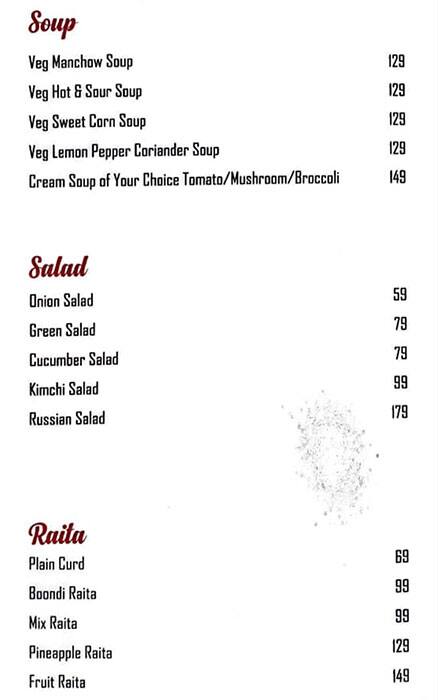 Soup

Veg Manchow Soup 129
Veg Hot & Sour Soup 129
Veg Sweet Corn Soup 129
Veg Lemon Pepper Coriander Soup 129
Cream Soup of Your Choice Tomato/Mushroom/Broccoli 149

Salad

Onion Salad 59
Green Salad 79
Cucumber Salad 79
Kimchi Salad 99
Russian Salad 179

Raita

Plain Curd 69
Boondi Raita 99
Mix Raita 99
Pineapple Raita 129
Fruit Raita 149